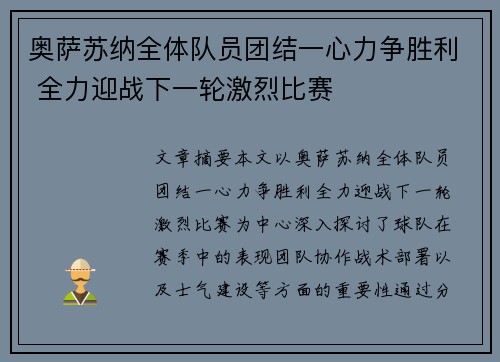 奥萨苏纳全体队员团结一心力争胜利 全力迎战下一轮激烈比赛

文章摘要本文以奥萨苏纳全体队员团结一心力争胜利全力迎战下一轮激烈比赛为中心深入探讨了球队在赛季中的表现团队协作战术部署以及士气建设等方面的重要性通过分